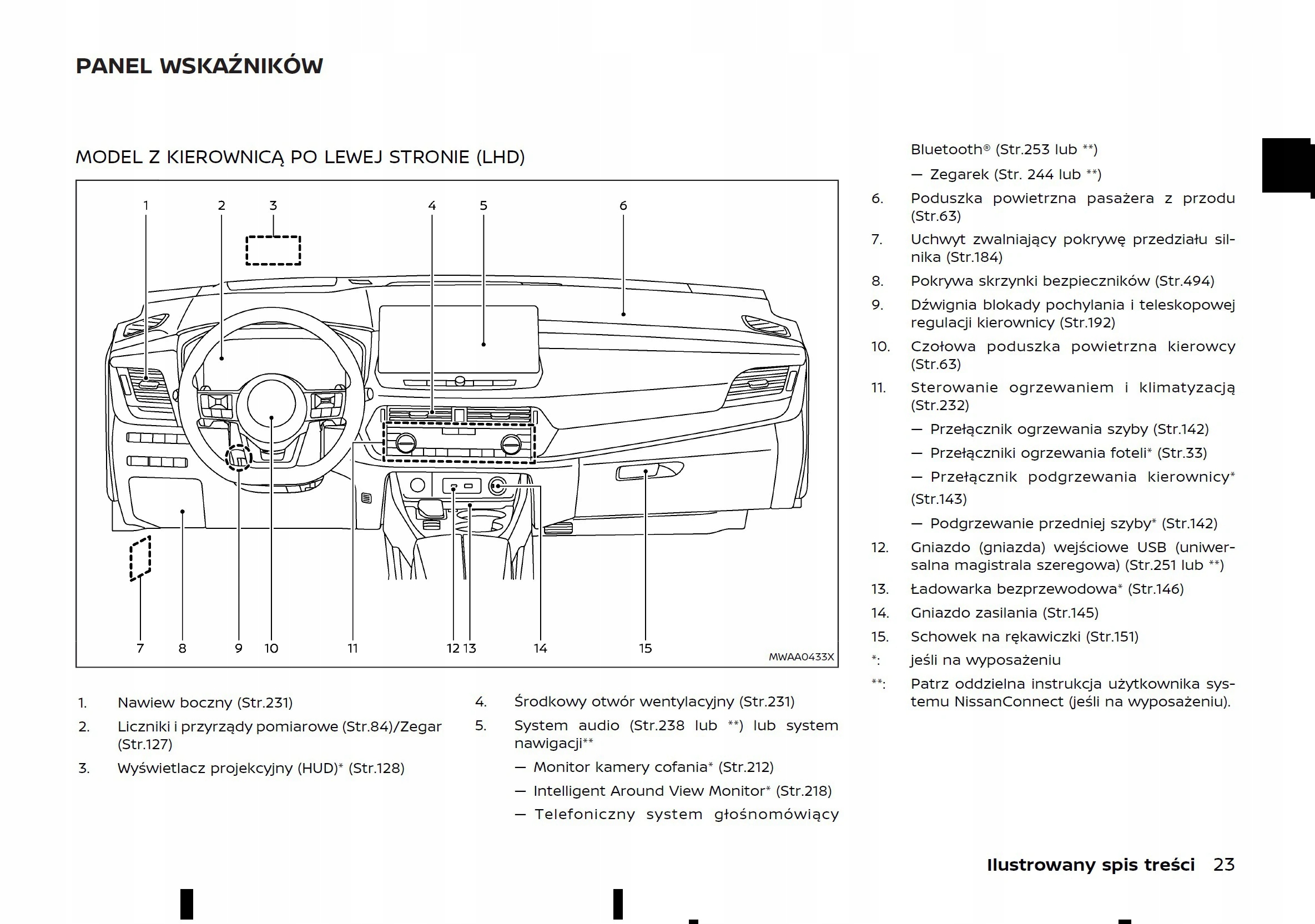 PANEL WSKAŹNIKÓW

MODEL Z KIEROWNICĄ PO LEWEJ STRONIE (LHD)

1 2 3 4 5 6

7 8 9 10 11 12 13 14 15

MWAA0433X

1. Nawiew boczny (Str.231)
2. Liczniki i przyrządy pomiarowe (Str.84)/Zegar (Str.127)
3. Wyświetlacz projekcyjny (HUD)* (Str.128)

4. Środkowy otwór wentylacyjny (Str.231)
5. System audio (Str.238 lub **) lub system nawigacji**
— Monitor kamery cofania* (Str.212)
— Intelligent Around View Monitor* (Str.218)
— Telefoniczny system głośnomówiący Bluetooth® (Str.253 lub **)
— Zegarek (Str. 244 lub **)
6. Poduszka powietrzna pasażera z przodu (Str.63)
7. Uchwyt zwalniający pokrywę przedziału silnika (Str.184)
8. Pokrywa skrzynki bezpieczników (Str.494)
9. Dźwignia blokady pochylania i teleskopowej regulacji kierownicy (Str.192)
10. Czołowa poduszka powietrzna kierowcy (Str.63)
11. Sterowanie ogrzewaniem i klimatyzacją (Str.232)
— Przełącznik ogrzewania szyby (Str.142)
— Przełączniki ogrzewania foteli* (Str.33)
— Przełącznik podgrzewania kierownicy* (Str.143)
— Podgrzewanie przedniej szyby* (Str.142)
12. Gniazdo (gniazda) wejściowe USB (uniwersalna magistrala szeregowa) (Str.251 lub **)
13. Ładowarka bezprzewodowa* (Str.146)
14. Gniazdo zasilania (Str.145)
15. Schowek na rękawiczki (Str.151)
*: jeśli na wyposażeniu
**: Patrz oddzielna instrukcja użytkownika systemu NissanConnect (jeśli na wyposażeniu).

Ilustrowany spis treści 23